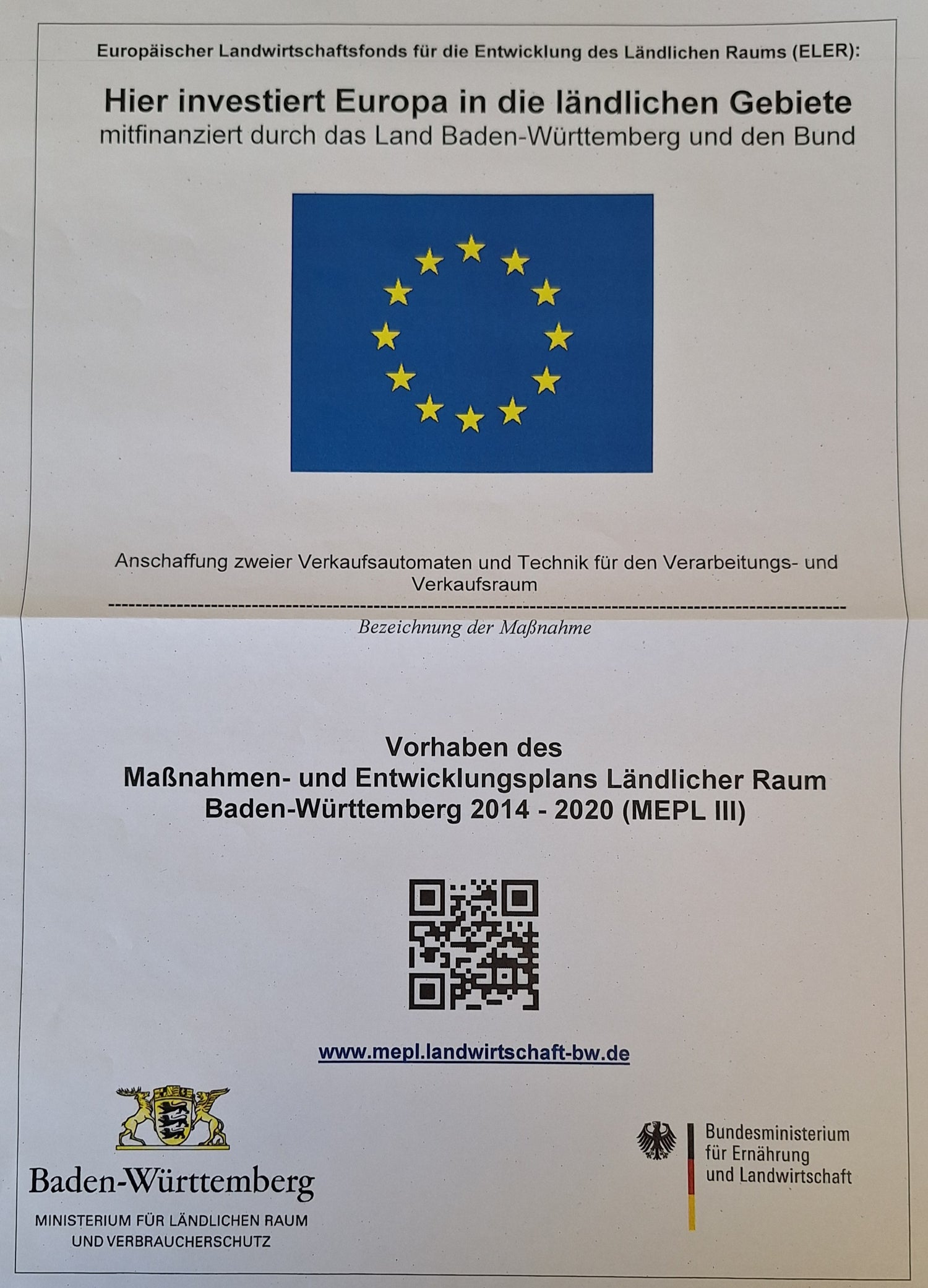 Europäischer Landwirtschaftsfonds für die Entwicklung des Ländlichen Raums (ELER):

Hier investiert Europa in die ländlichen Gebiete
mitfinanziert durch das Land Baden-Württemberg und den Bund

Anschaffung zweier Verkaufsautomaten und Technik für den Verarbeitungs- und Verkaufsraum

Bezeichnung der Maßnahme

Vorhaben des
Maßnahmen- und Entwicklungsplans Ländlicher Raum
Baden-Württemberg 2014 - 2020 (MEPL III)

www.mepl.landwirtschaft-bw.de

Baden-Württemberg
MINISTERIUM FÜR LÄNDLICHEN RAUM UND VERBRAUCHERSCHUTZ

Bundesministerium für Ernährung und Landwirtschaft